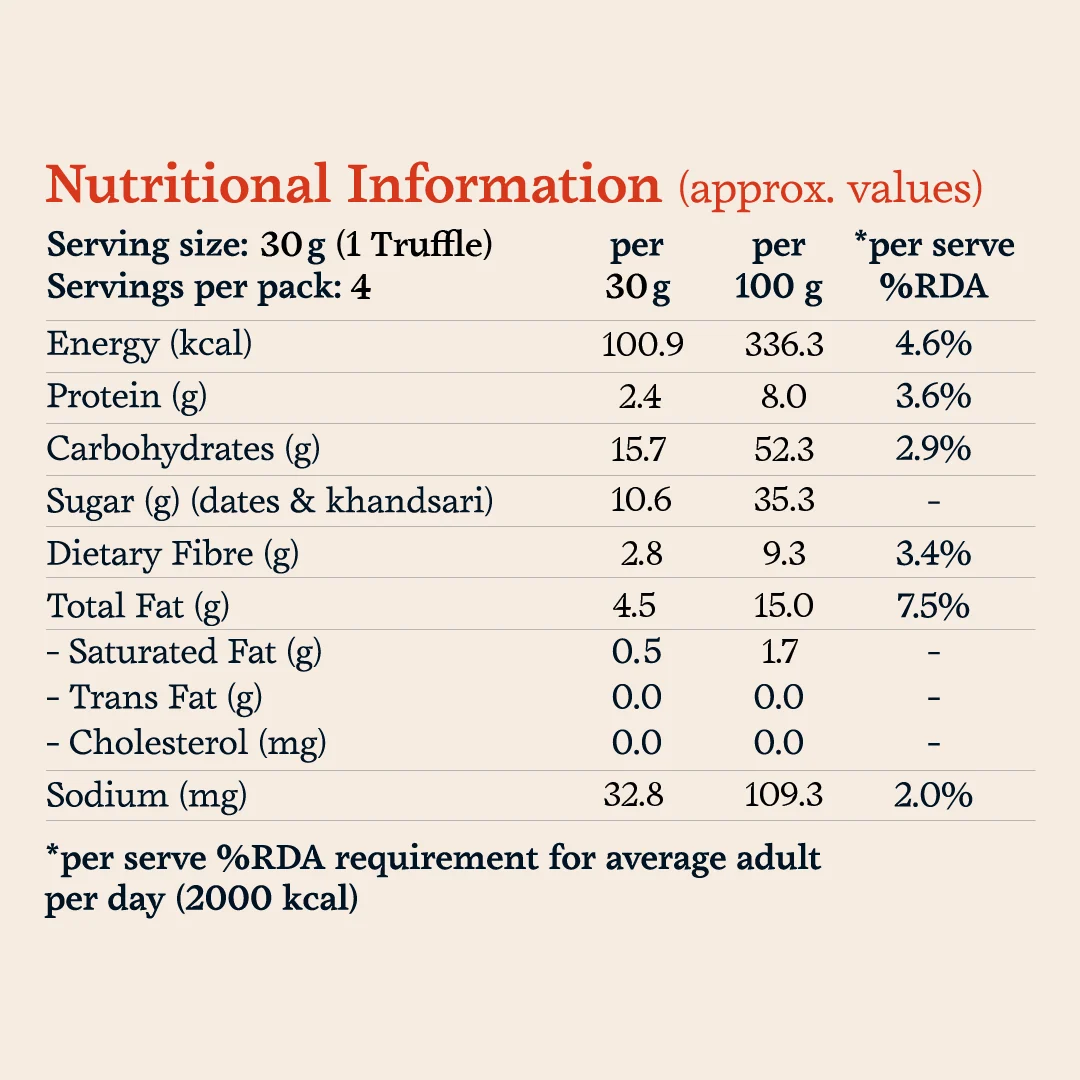 Nutritional Information (approx. values)

| Serving size: 30 g (1 Truffle) Servings per pack: 4 | per 30 g | per 100 g | *per serve %RDA |
|---|---|---|---|
| Energy (kcal) | 100.9 | 336.3 | 4.6% |
| Protein (g) | 2.4 | 8.0 | 3.6% |
| Carbohydrates (g) | 15.7 | 52.3 | 2.9% |
| Sugar (g) (dates & khandsari) | 10.6 | 35.3 | - |
| Dietary Fibre (g) | 2.8 | 9.3 | 3.4% |
| Total Fat (g) | 4.5 | 15.0 | 7.5% |
| - Saturated Fat (g) | 0.5 | 1.7 | - |
| - Trans Fat (g) | 0.0 | 0.0 | - |
| - Cholesterol (mg) | 0.0 | 0.0 | - |
| Sodium (mg) | 32.8 | 109.3 | 2.0% |

*per serve %RDA requirement for average adult per day (2000 kcal)